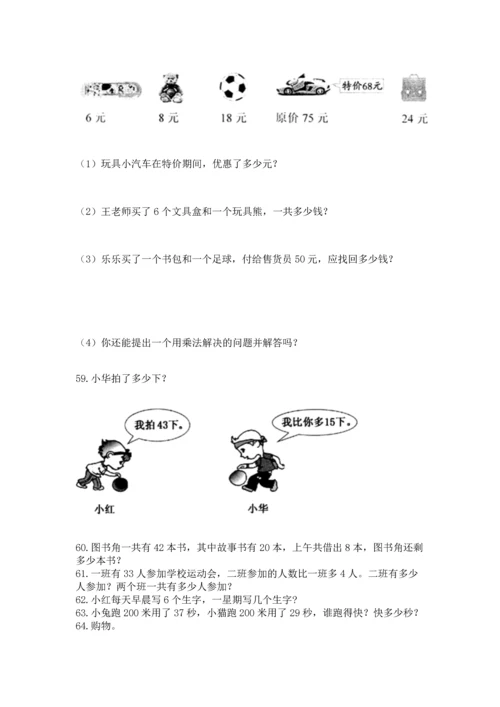 特价68元

6 元　8 元　18 元　原价 75 元　24 元

（1）玩具小汽车在特价期间，优惠了多少元？

（2）王老师买了 6 个文具盒和一个玩具熊，一共多少钱？

（3）乐乐买了一个书包和一个足球，付给售货员 50 元，应找回多少钱？

（4）你还能提出一个用乘法解决的问题并解答吗？

59. 小华拍了多少下？

我拍43下。

我比你多15下。

小红　小华

60. 图书角一共有 42 本书，其中故事书有 20 本，上午共借出 8 本，图书角还剩多少本书？
61. 一班有 33 人参加学校运动会，二班参加的人数比一班多 4 人。二班有多少人参加？两个班一共有多少人参加？
62. 小红每天早晨写 6 个生字，一星期写几个生字？
63. 小兔跑 200 米用了 37 秒，小猫跑 200 米用了 29 秒，谁跑得快？快多少秒？
64. 购物。